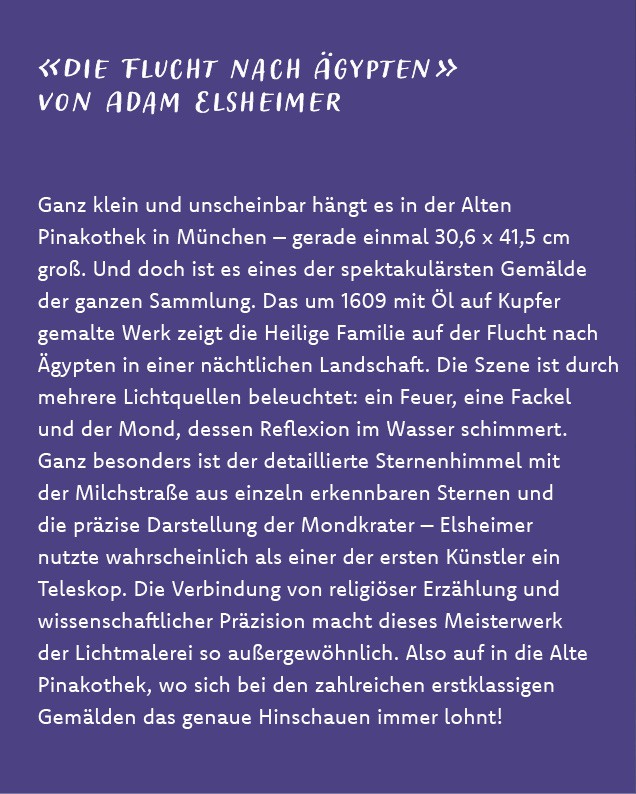 «DIE FLUCHT NACH ÄGYPTEN»
VON ADAM ELSHEIMER

Ganz klein und unscheinbar hängt es in der Alten Pinakothek in München – gerade einmal 30,6 x 41,5 cm groß. Und doch ist es eines der spektakulärsten Gemälde der ganzen Sammlung. Das um 1609 mit Öl auf Kupfer gemalte Werk zeigt die Heilige Familie auf der Flucht nach Ägypten in einer nächtlichen Landschaft. Die Szene ist durch mehrere Lichtquellen beleuchtet: ein Feuer, eine Fackel und der Mond, dessen Reflexion im Wasser schimmert. Ganz besonders ist der detaillierte Sternenhimmel mit der Milchstraße aus einzeln erkennbaren Sternen und die präzise Darstellung der Mondkrater – Elsheimer nutzte wahrscheinlich als einer der ersten Künstler ein Teleskop. Die Verbindung von religiöser Erzählung und wissenschaftlicher Präzision macht dieses Meisterwerk der Lichtmalerei so außergewöhnlich. Also auf in die Alte Pinakothek, wo sich bei den zahlreichen erstklassigen Gemälden das genaue Hinschauen immer lohnt!